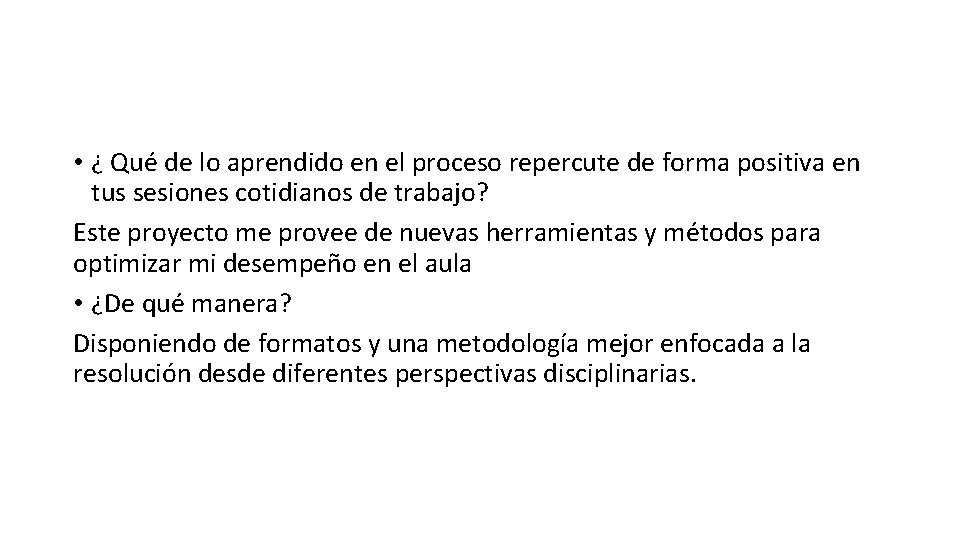 • ¿ Qué de lo aprendido en el proceso repercute de forma positiva en tus sesiones cotidianos de trabajo?

Este proyecto me provee de nuevas herramientas y métodos para optimizar mi desempeño en el aula

• ¿De qué manera?

Disponiendo de formatos y una metodología mejor enfocada a la resolución desde diferentes perspectivas disciplinarias.